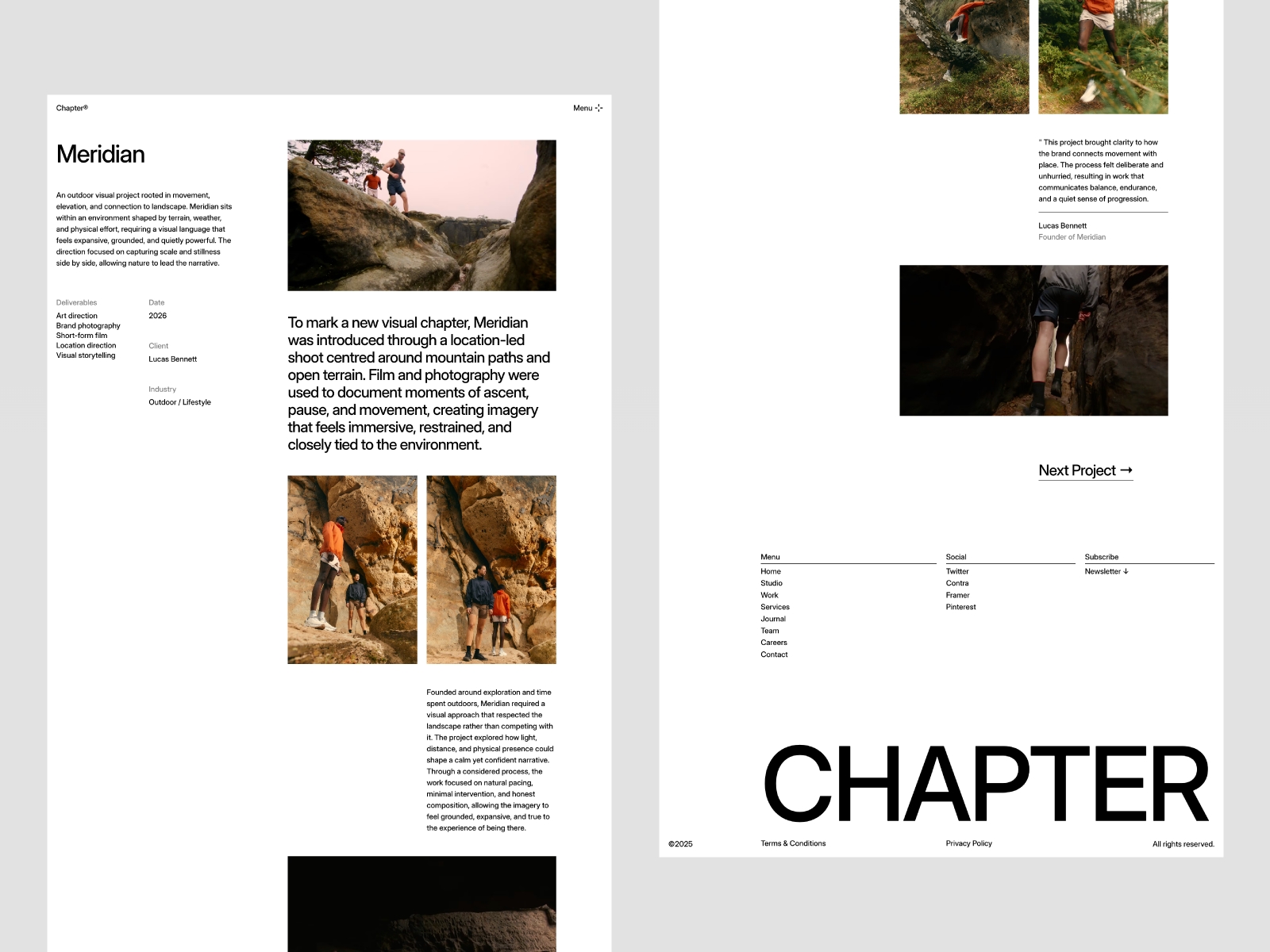 Chapter®

Menu

Meridian

An outdoor visual project rooted in movement, elevation, and connection to landscape. Meridian sits within an environment shaped by terrain, weather, and physical effort, requiring a visual language that feels expansive, grounded, and quietly powerful. The direction focused on capturing scale and stillness side by side, allowing nature to lead the narrative.

Deliverables
Art direction
Brand photography
Short-form film
Location direction
Visual storytelling

Date
2026

Client
Lucas Bennett

Industry
Outdoor / Lifestyle

To mark a new visual chapter, Meridian was introduced through a location-led shoot centred around mountain paths and open terrain. Film and photography were used to document moments of ascent, pause, and movement, creating imagery that feels immersive, restrained, and closely tied to the environment.

Founded around exploration and time spent outdoors, Meridian required a visual approach that respected the landscape rather than competing with it. The project explored how light, distance, and physical presence could shape a calm yet confident narrative. Through a considered process, the work focused on natural pacing, minimal intervention, and honest composition, allowing the imagery to feel grounded, expansive, and true to the experience of being there.

" This project brought clarity to how the brand connects movement with place. The process felt deliberate and unhurried, resulting in work that communicates balance, endurance, and a quiet sense of progression.

Lucas Bennett
Founder of Meridian

Next Project →

Menu
Home
Studio
Work
Services
Journal
Team
Careers
Contact

Social
Twitter
Contra
Framer
Pinterest

Subscribe
Newsletter ↓

CHAPTER

©2025
Terms & Conditions
Privacy Policy
All rights reserved.